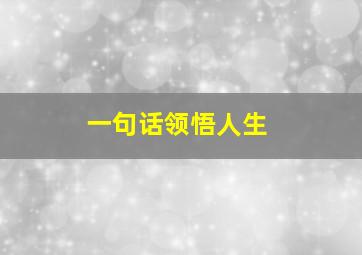 一句话领悟人生